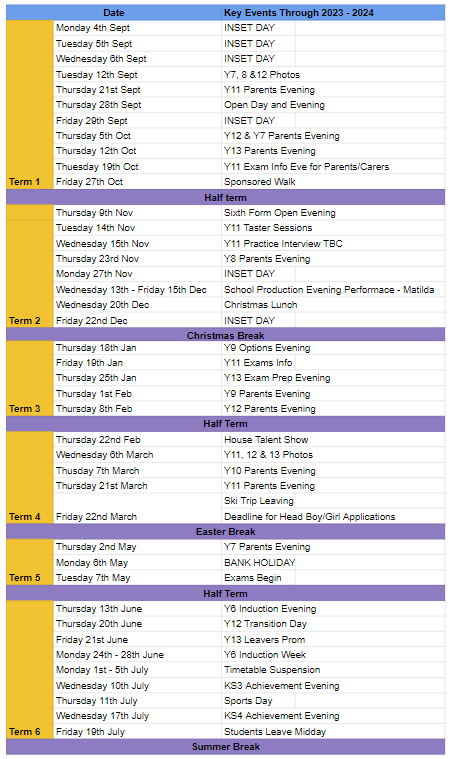 | | Date | Key Events Through 2023 - 2024 |
|---|---|---|
| | Monday 4th Sept | INSET DAY |
| | Tuesday 5th Sept | INSET DAY |
| | Wednesday 6th Sept | INSET DAY |
| | Tuesday 12th Sept | Y7, 8 &12 Photos |
| | Thursday 21st Sept | Y11 Parents Evening |
| | Thursday 28th Sept | Open Day and Evening |
| | Friday 29th Sept | INSET DAY |
| | Thursday 5th Oct | Y12 & Y7 Parents Evening |
| | Thursday 12th Oct | Y13 Parents Evening |
| | Thuesday 19th Oct | Y11 Exam Info Eve for Parents/Carers |
| Term 1 | Friday 27th Oct | Sponsored Walk |
| | Half term | |
| | Thursday 9th Nov | Sixth Form Open Evening |
| | Tuesday 14th Nov | Y11 Taster Sessions |
| | Wednesday 15th Nov | Y11 Practice Interview TBC |
| | Thursday 23rd Nov | Y8 Parents Evening |
| | Monday 27th Nov | INSET DAY |
| | Wednesday 13th - Friday 15th Dec | School Production Evening Performace - Matilda |
| | Wednesday 20th Dec | Christmas Lunch |
| Term 2 | Friday 22nd Dec | INSET DAY |
| | Christmas Break | |
| | Thursday 18th Jan | Y9 Options Evening |
| | Friday 19th Jan | Y11 Exams Info |
| | Thursday 25th Jan | Y13 Exam Prep Evening |
| | Thursday 1st Feb | Y9 Parents Evening |
| Term 3 | Thursday 8th Feb | Y12 Parents Evening |
| | Half Term | |
| | Thursday 22nd Feb | House Talent Show |
| | Wednesday 6th March | Y11, 12 & 13 Photos |
| | Thusday 7th March | Y10 Parents Evening |
| | Thursday 21st March | Y11 Parents Evening |
| | | Ski Trip Leaving |
| Term 4 | Friday 22nd March | Deadline for Head Boy/Girl Applications |
| | Easter Break | |
| | Thursday 2nd May | Y7 Parents Evening |
| | Monday 6th May | BANK HOLIDAY |
| Term 5 | Tuesday 7th May | Exams Begin |
| | Half Term | |
| | Thursday 13th June | Y6 Induction Evening |
| | Thursday 20th June | Y12 Transition Day |
| | Friday 21st June | Y13 Leavers Prom |
| | Monday 24th - 28th June | Y6 Induction Week |
| | Monday 1st - 5th July | Timetable Suspension |
| | Wednesday 10th July | KS3 Achievement Evening |
| | Thursday 11th July | Sports Day |
| | Wednesday 17th July | KS4 Achievement Evening |
| Term 6 | Friday 19th July | Students Leave Midday |
| | Summer Break | |